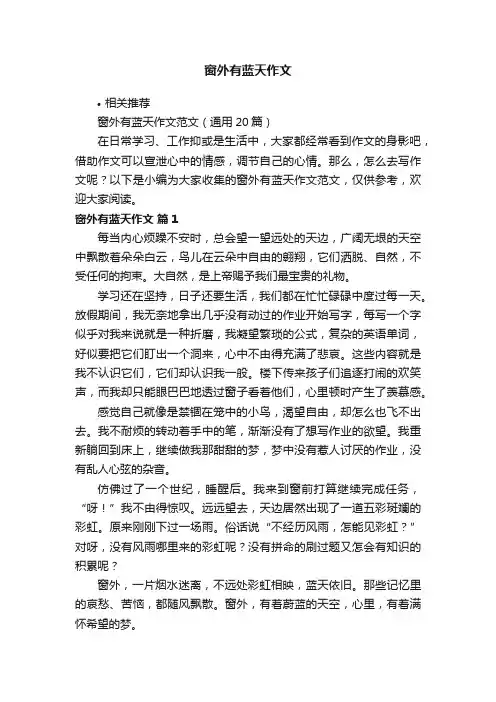 窗外有蓝天作文

• 相关推荐

窗外有蓝天作文范文（通用 20 篇）

在日常学习、工作抑或是生活中，大家都经常看到作文的身影吧，借助作文可以宣泄心中的情感，调节自己的心情。那么，怎么去写作文呢？以下是小编为大家收集的窗外有蓝天作文范文，仅供参考，欢迎大家阅读。

窗外有蓝天作文 篇 1

每当内心烦躁不安时，总会望一望远处的天边，广阔无垠的天空中飘散着朵朵白云，鸟儿在云朵中自由的翱翔，它们洒脱、自然，不受任何的拘束。大自然，是上帝赐予我们最宝贵的礼物。

学习还在坚持，日子还要生活，我们都在忙忙碌碌中度过每一天。放假期间，我无奈地拿出几乎没有动过的作业开始写字，每写一个字似乎对我来说就是一种折磨，我凝望繁琐的公式，复杂的英语单词，好似要把它们盯出一个洞来，心中不由得充满了悲哀。这些内容就是我不认识它们，它们却认识我一般。楼下传来孩子们追逐打闹的欢笑声，而我却只能眼巴巴地透过窗子看着他们，心里顿时产生了羡慕感。

感觉自己就像是禁锢在笼中的小鸟，渴望自由，却怎么也飞不出去。我不耐烦的转动着手中的笔，渐渐没有了想写作业的欲望。我重新躺回到床上，继续做我那甜甜的梦，梦中没有惹人讨厌的作业，没有乱人心弦的杂音。

仿佛过了一个世纪，睡醒后。我来到窗前打算继续完成任务，“呀！”我不由得惊叹。远远望去，天边居然出现了一道五彩斑斓的彩虹。原来刚刚下过一场雨。俗话说“不经历风雨，怎能见彩虹？”对呀，没有风雨哪里来的彩虹呢？没有拼命的刷过题又怎会有知识的积累呢？

窗外，一片烟水迷离，不远处彩虹相映，蓝天依旧。那些记忆里的哀愁、苦恼，都随风飘散。窗外，有着蔚蓝的天空，心里，有着满怀希望的梦。